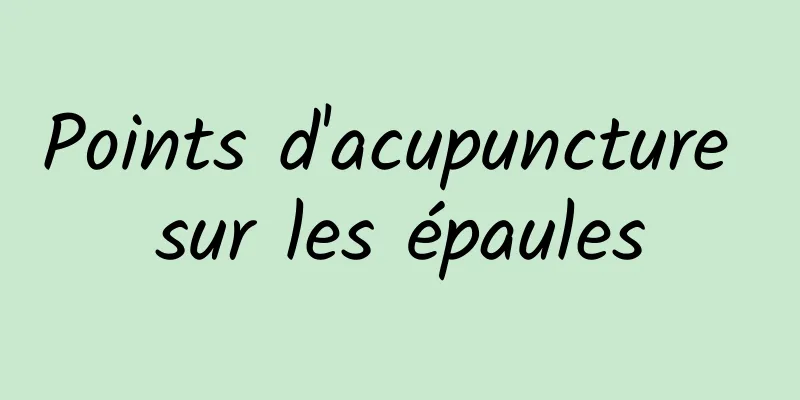 Points d'acupuncture sur les épaules